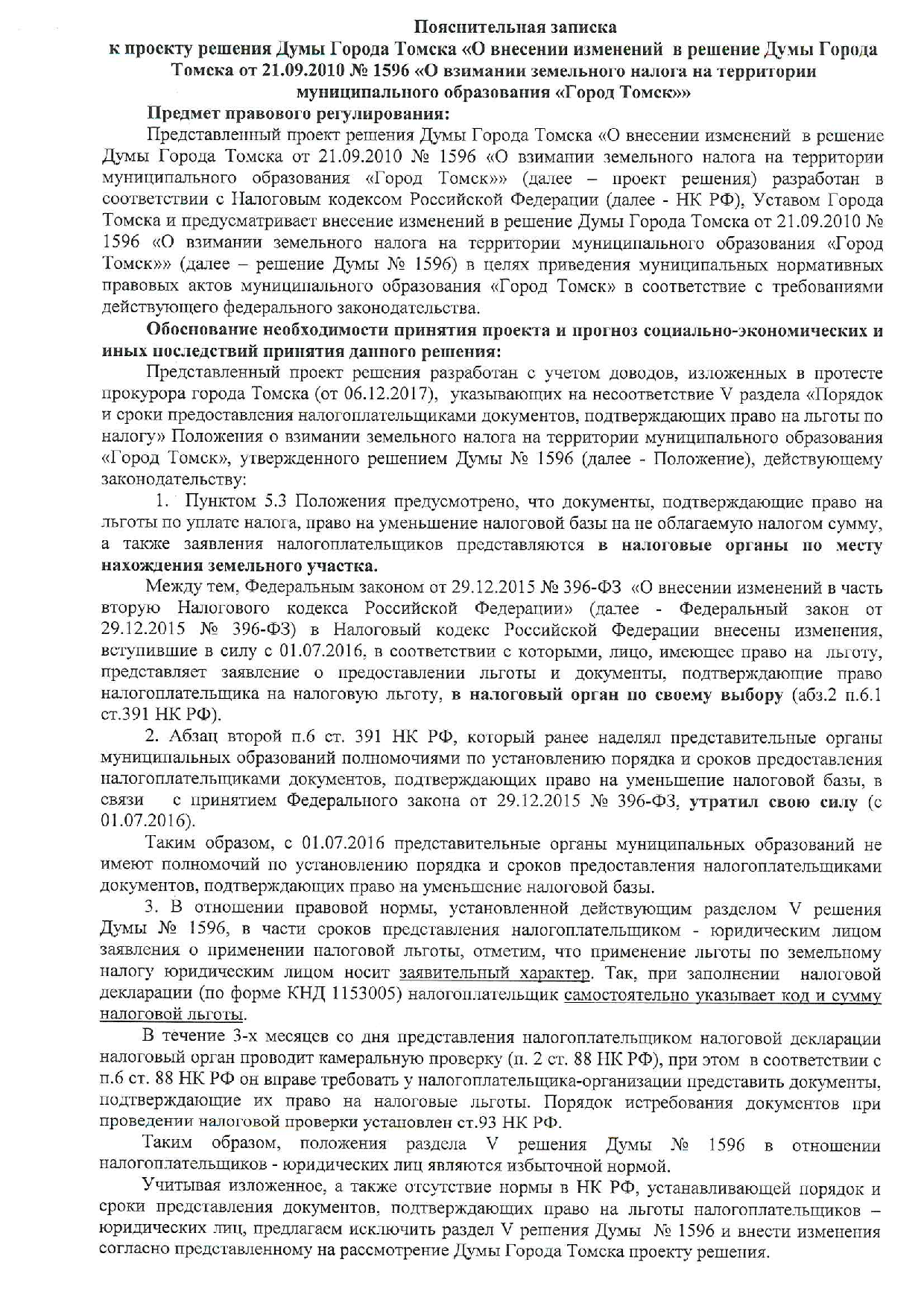 Пояснительная записка
к проекту решения Думы Города Томска «О внесении изменений в решение Думы Города Томска от 21.09.2010 № 1596 «О взимании земельного налога на территории муниципального образования «Город Томск»»

Предмет правового регулирования:

Представленный проект решения Думы Города Томска «О внесении изменений в решение Думы Города Томска от 21.09.2010 № 1596 «О взимании земельного налога на территории муниципального образования «Город Томск»» (далее – проект решения) разработан в соответствии с Налоговым кодексом Российской Федерации (далее - НК РФ), Уставом Города Томска и предусматривает внесение изменений в решение Думы Города Томска от 21.09.2010 № 1596 «О взимании земельного налога на территории муниципального образования «Город Томск»» (далее – решение Думы № 1596) в целях приведения муниципальных нормативных правовых актов муниципального образования «Город Томск» в соответствие с требованиями действующего федерального законодательства.

Обоснование необходимости принятия проекта и прогноз социально-экономических и иных последствий принятия данного решения:

Представленный проект решения разработан с учетом доводов, изложенных в протесте прокурора города Томска (от 06.12.2017), указывающих на несоответствие V раздела «Порядок и сроки предоставления налогоплательщиками документов, подтверждающих право на льготы по налогу» Положения о взимании земельного налога на территории муниципального образования «Город Томск», утвержденного решением Думы № 1596 (далее - Положение), действующему законодательству:

1. Пунктом 5.3 Положения предусмотрено, что документы, подтверждающие право на льготы по уплате налога, право на уменьшение налоговой базы на не облагаемую налогом сумму, а также заявления налогоплательщиков представляются в налоговые органы по месту нахождения земельного участка.

Между тем, Федеральным законом от 29.12.2015 № 396-ФЗ «О внесении изменений в часть вторую Налогового кодекса Российской Федерации» (далее - Федеральный закон от 29.12.2015 № 396-ФЗ) в Налоговый кодекс Российской Федерации внесены изменения, вступившие в силу с 01.07.2016, в соответствии с которыми, лицо, имеющее право на льготу, представляет заявление о предоставлении льготы и документы, подтверждающие право налогоплательщика на налоговую льготу, в налоговый орган по своему выбору (абз.2 п.6.1 ст.391 НК РФ).

2. Абзац второй п.6 ст. 391 НК РФ, который ранее наделял представительные органы муниципальных образований полномочиями по установлению порядка и сроков предоставления налогоплательщиками документов, подтверждающих право на уменьшение налоговой базы, в связи с принятием Федерального закона от 29.12.2015 № 396-ФЗ, утратил свою силу (с 01.07.2016).

Таким образом, с 01.07.2016 представительные органы муниципальных образований не имеют полномочий по установлению порядка и сроков предоставления налогоплательщиками документов, подтверждающих право на уменьшение налоговой базы.

3. В отношении правовой нормы, установленной действующим разделом V решения Думы № 1596, в части сроков представления налогоплательщиком - юридическим лицом заявления о применении налоговой льготы, отметим, что применение льготы по земельному налогу юридическим лицом носит заявительный характер. Так, при заполнении налоговой декларации (по форме КНД 1153005) налогоплательщик самостоятельно указывает код и сумму налоговой льготы.

В течение 3-х месяцев со дня представления налогоплательщиком налоговой декларации налоговый орган проводит камеральную проверку (п. 2 ст. 88 НК РФ), при этом в соответствии с п.6 ст. 88 НК РФ он вправе требовать у налогоплательщика-организации представить документы, подтверждающие их право на налоговые льготы. Порядок истребования документов при проведении налоговой проверки установлен ст.93 НК РФ.

Таким образом, положения раздела V решения Думы № 1596 в отношении налогоплательщиков - юридических лиц являются избыточной нормой.

Учитывая изложенное, а также отсутствие нормы в НК РФ, устанавливающей порядок и сроки представления документов, подтверждающих право на льготы налогоплательщиков – юридических лиц, предлагаем исключить раздел V решения Думы № 1596 и внести изменения согласно представленному на рассмотрение Думы Города Томска проекту решения.